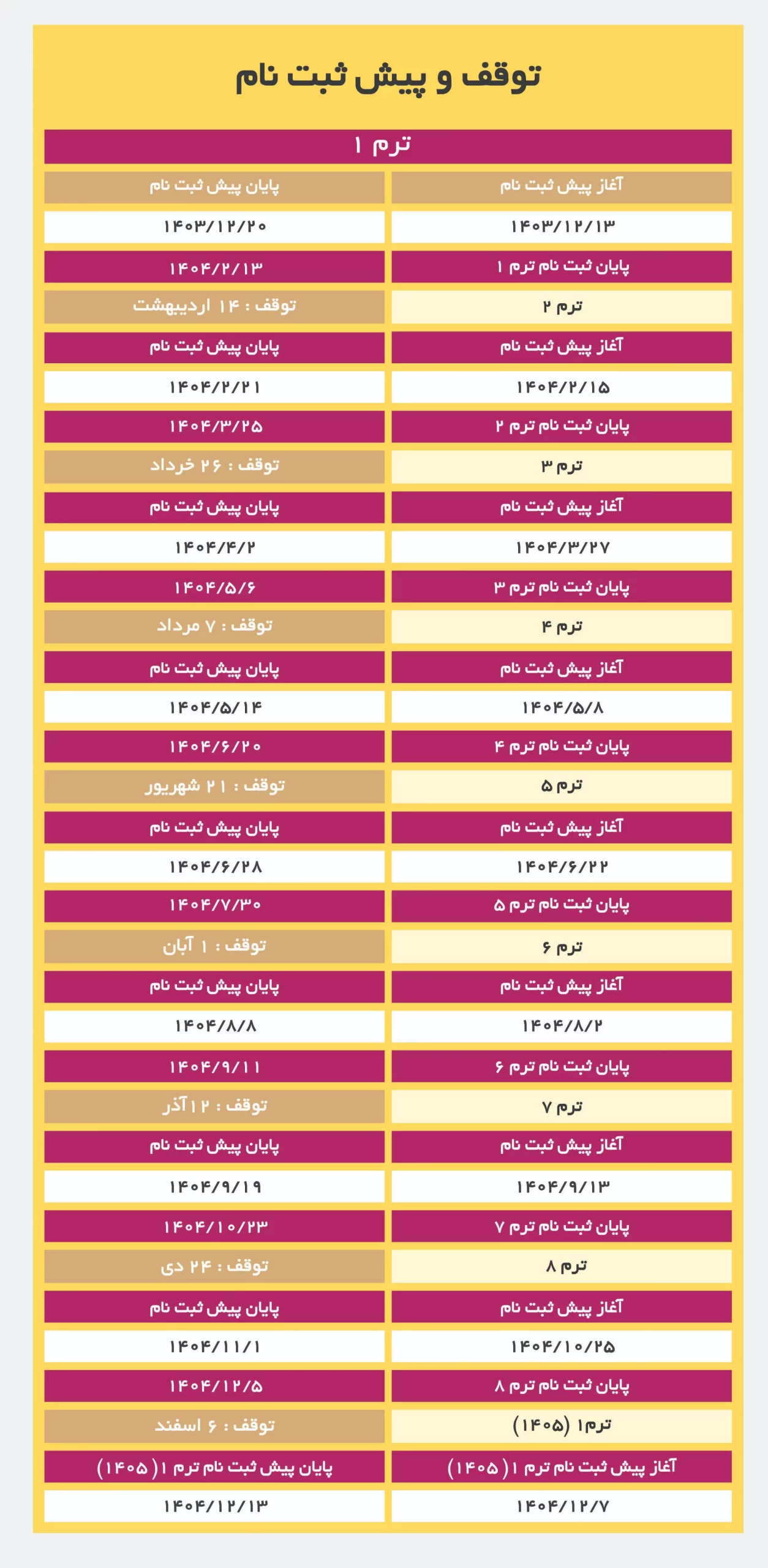 توقف و پیش ثبت نام

ترم ۱

| آغاز پیش ثبت نام | پایان پیش ثبت نام |
|---|---|
| ۱۴۰۳/۱۲/۱۳ | ۱۴۰۳/۱۲/۲۰ |
| پایان ثبت نام ترم ۱ | ۱۴۰۴/۲/۱۳ |
| ترم ۲ | توقف : ۱۴ اردیبهشت |
| آغاز پیش ثبت نام | پایان پیش ثبت نام |
| ۱۴۰۴/۲/۱۵ | ۱۴۰۴/۲/۲۱ |
| پایان ثبت نام ترم ۲ | ۱۴۰۴/۳/۲۵ |
| ترم ۳ | توقف : ۲۶ خرداد |
| آغاز پیش ثبت نام | پایان پیش ثبت نام |
| ۱۴۰۴/۳/۲۷ | ۱۴۰۴/۴/۲ |
| پایان ثبت نام ترم ۳ | ۱۴۰۴/۵/۶ |
| ترم ۴ | توقف : ۷ مرداد |
| آغاز پیش ثبت نام | پایان پیش ثبت نام |
| ۱۴۰۴/۵/۸ | ۱۴۰۴/۵/۱۴ |
| پایان ثبت نام ترم ۴ | ۱۴۰۴/۶/۲۰ |
| ترم ۵ | توقف : ۲۱ شهریور |
| آغاز پیش ثبت نام | پایان پیش ثبت نام |
| ۱۴۰۴/۶/۲۲ | ۱۴۰۴/۶/۲۸ |
| پایان ثبت نام ترم ۵ | ۱۴۰۴/۷/۳۰ |
| ترم ۶ | توقف : ۱ آبان |
| آغاز پیش ثبت نام | پایان پیش ثبت نام |
| ۱۴۰۴/۸/۲ | ۱۴۰۴/۸/۸ |
| پایان ثبت نام ترم ۶ | ۱۴۰۴/۹/۱۱ |
| ترم ۷ | توقف : ۱۲ آذر |
| آغاز پیش ثبت نام | پایان پیش ثبت نام |
| ۱۴۰۴/۹/۱۳ | ۱۴۰۴/۹/۱۹ |
| پایان ثبت نام ترم ۷ | ۱۴۰۴/۱۰/۲۳ |
| ترم ۸ | توقف : ۲۴ دی |
| آغاز پیش ثبت نام | پایان پیش ثبت نام |
| ۱۴۰۴/۱۰/۲۵ | ۱۴۰۴/۱۱/۱ |
| پایان ثبت نام ترم ۸ | ۱۴۰۴/۱۲/۵ |
| ترم۱ (۱۴۰۵) | توقف : ۶ اسفند |
| آغاز پیش ثبت نام ترم ۱ ( ۱۴۰۵ ) | پایان پیش ثبت نام ترم ۱ ( ۱۴۰۵ ) |
| ۱۴۰۴/۱۲/۷ | ۱۴۰۴/۱۲/۱۳ |